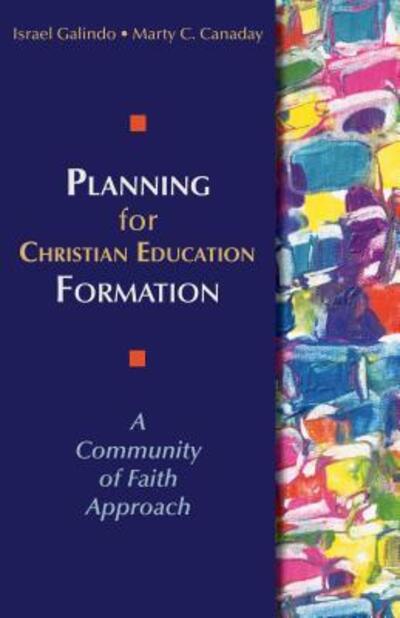 Israel Galindo • Marty C. Canaday

PLANNING
for
CHRISTIAN EDUCATION
FORMATION

A
Community
of Faith
Approach